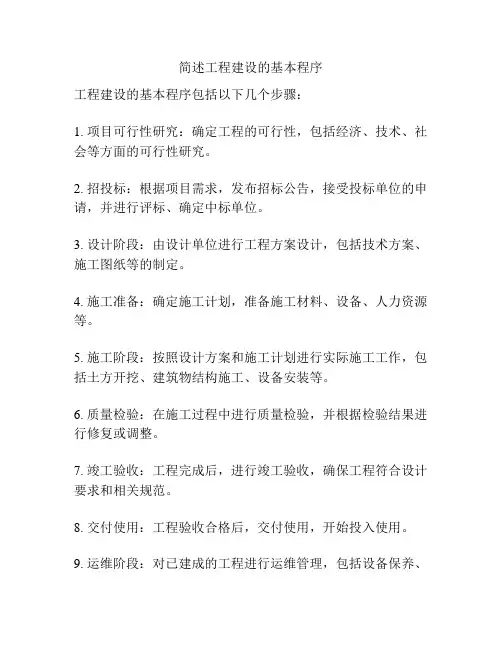 简述工程建设的基本程序

工程建设的基本程序包括以下几个步骤：

1. 项目可行性研究：确定工程的可行性，包括经济、技术、社会等方面的可行性研究。

2. 招投标：根据项目需求，发布招标公告，接受投标单位的申请，并进行评标、确定中标单位。

3. 设计阶段：由设计单位进行工程方案设计，包括技术方案、施工图纸等的制定。

4. 施工准备：确定施工计划，准备施工材料、设备、人力资源等。

5. 施工阶段：按照设计方案和施工计划进行实际施工工作，包括土方开挖、建筑物结构施工、设备安装等。

6. 质量检验：在施工过程中进行质量检验，并根据检验结果进行修复或调整。

7. 竣工验收：工程完成后，进行竣工验收，确保工程符合设计要求和相关规范。

8. 交付使用：工程验收合格后，交付使用，开始投入使用。

9. 运维阶段：对已建成的工程进行运维管理，包括设备保养、